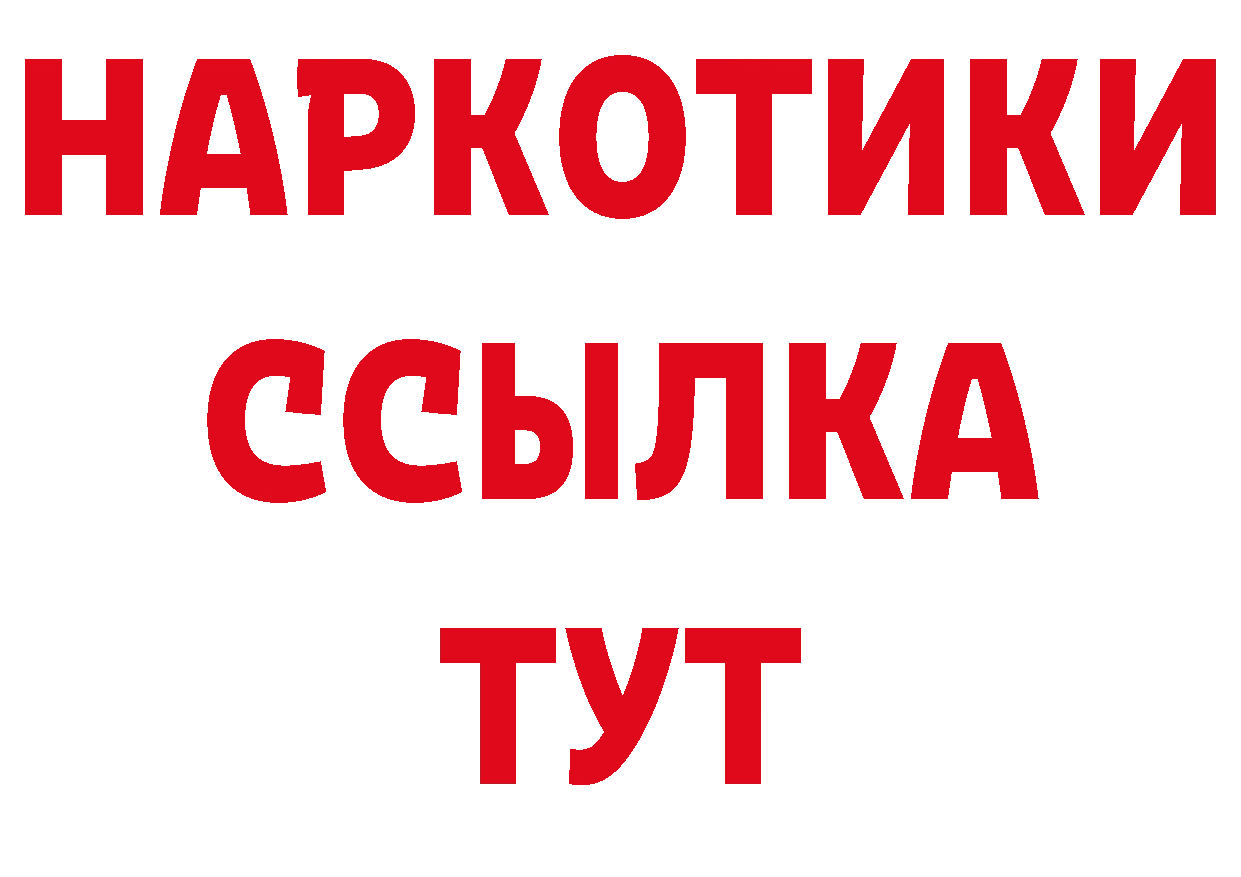 НАРКОТИКИ ССЫЛКА ТУТ